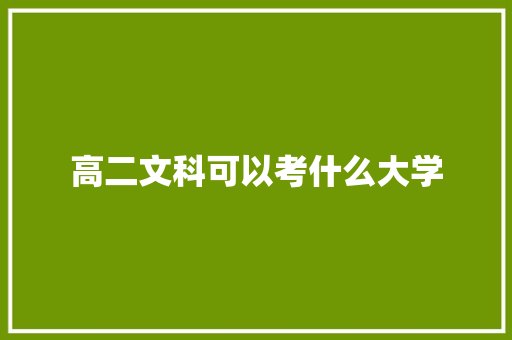 高二文科可以考什么大学